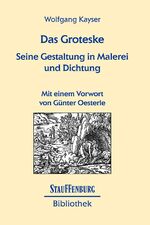 Wolfgang Kayser

Das Groteske

Seine Gestaltung in Malerei und Dichtung

Mit einem Vorwort von Günter Oesterle

STAUFFENBURG

Bibliothek